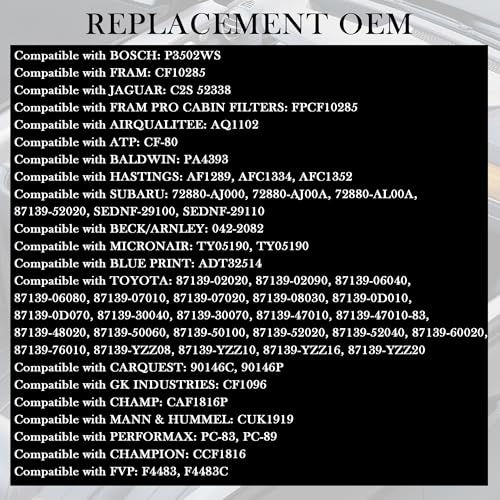 REPLACEMENT OEM

Compatible with BOSCH: P3502WS
Compatible with FRAM: CF10285
Compatible with JAGUAR: C2S 52338
Compatible with FRAM PRO CABIN FILTERS: FPCF10285
Compatible with AIRQUALITEE: AQ1102
Compatible with ATP: CF-80
Compatible with BALDWIN: PA4393
Compatible with HASTINGS: AF1289, AFC1334, AFC1352
Compatible with SUBARU: 72880-AJ000, 72880-AJ00A, 72880-AL00A, 87139-52020, SEDNF-29100, SEDNF-29110
Compatible with BECK/ARNLEY: 042-2082
Compatible with MICRONAIR: TY05190, TY05190
Compatible with BLUE PRINT: ADT32514
Compatible with TOYOTA: 87139-02020, 87139-02090, 87139-06040, 87139-06080, 87139-07010, 87139-07020, 87139-08030, 87139-0D010, 87139-0D070, 87139-30040, 87139-30070, 87139-47010, 87139-47010-83, 87139-48020, 87139-50060, 87139-50100, 87139-52020, 87139-52040, 87139-60020, 87139-76010, 87139-YZZ08, 87139-YZZ10, 87139-YZZ16, 87139-YZZ20
Compatible with CARQUEST: 90146C, 90146P
Compatible with GK INDUSTRIES: CF1096
Compatible with CHAMP: CAF1816P
Compatible with MANN & HUMMEL: CUK1919
Compatible with PERFORMAX: PC-83, PC-89
Compatible with CHAMPION: CCF1816
Compatible with FVP: F4483, F4483C